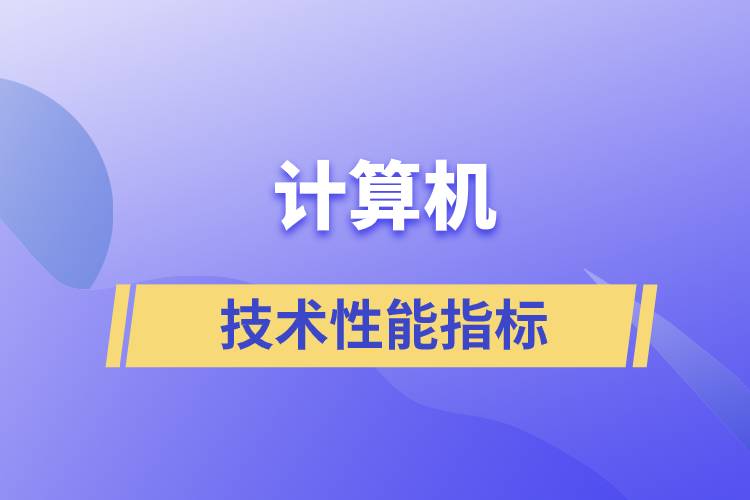 计算机

技术性能指标